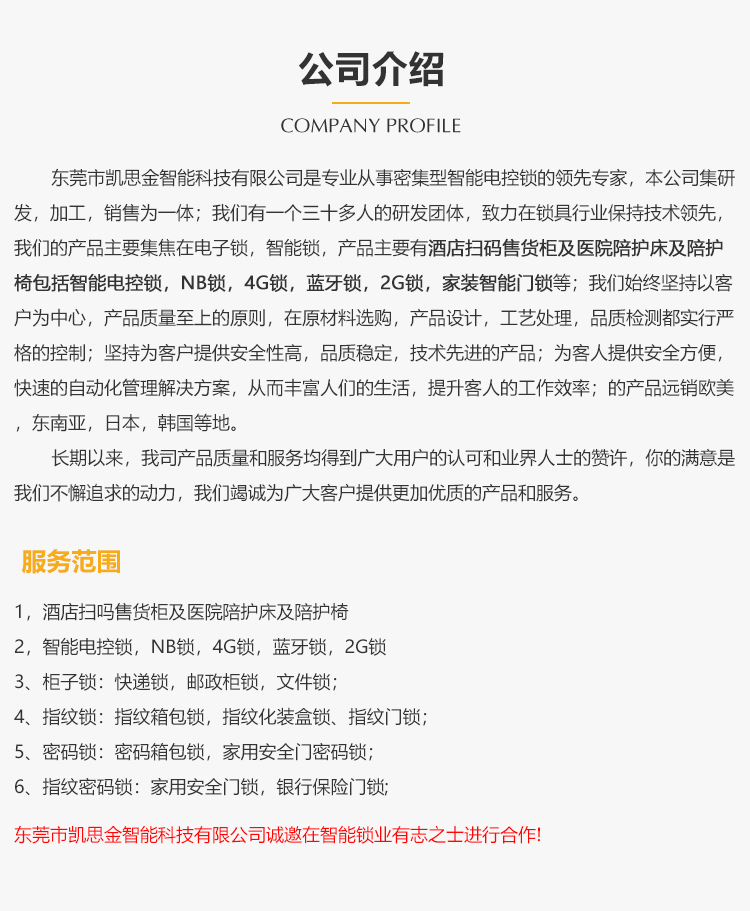 公司介绍

COMPANY PROFILE

东莞市凯思金智能科技有限公司是专业从事密集型智能电控锁的领先专家，本公司集研发，加工，销售为一体；我们有一个三十多人的研发团体，致力在锁具行业保持技术领先，我们的产品主要集焦在电子锁，智能锁，产品主要有酒店扫码售货柜及医院陪护床及陪护椅包括智能电控锁，NB锁，4G锁，蓝牙锁，2G锁，家装智能门锁等；我们始终坚持以客户为中心，产品质量至上的原则，在原材料选购，产品设计，工艺处理，品质检测都实行严格的控制；坚持为客户提供安全性高，品质稳定，技术先进的产品；为客人提供安全方便，快速的自动化管理解决方案，从而丰富人们的生活，提升客人的工作效率；的产品远销欧美，东南亚，日本，韩国等地。

长期以来，我司产品质量和服务均得到广大用户的认可和业界人士的赞许，你的满意是我们不懈追求的动力，我们竭诚为广大客户提供更加优质的产品和服务。

服务范围

1，酒店扫吗售货柜及医院陪护床及陪护椅
2，智能电控锁，NB锁，4G锁，蓝牙锁，2G锁
3、柜子锁：快递锁，邮政柜锁，文件锁；
4、指纹锁：指纹箱包锁，指纹化装盒锁、指纹门锁；
5、密码锁：密码箱包锁，家用安全门密码锁；
6、指纹密码锁：家用安全门锁，银行保险门锁;

东莞市凯思金智能科技有限公司诚邀在智能锁业有志之士进行合作!